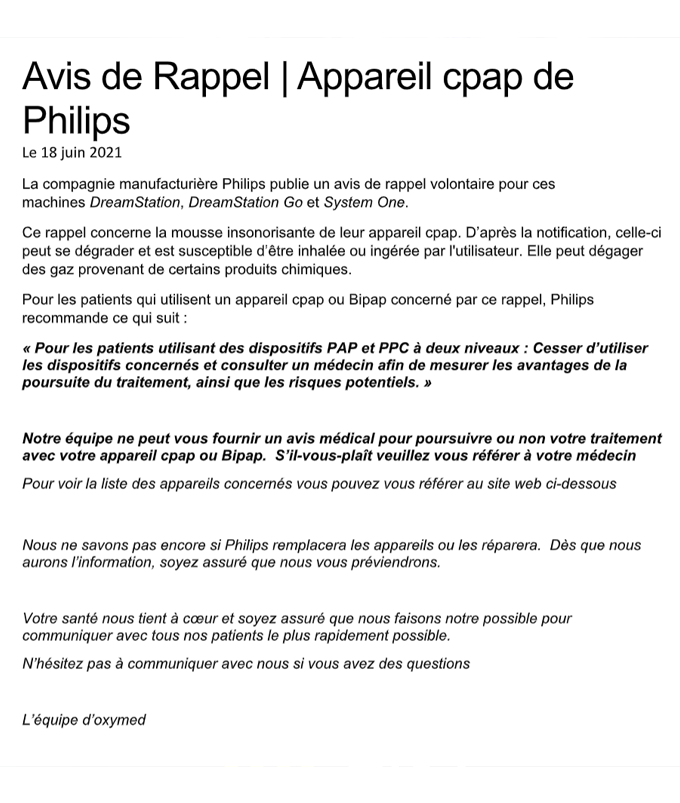 Avis de Rappel | Appareil cpap de Philips
Le 18 juin 2021

La compagnie manufacturière Philips publie un avis de rappel volontaire pour ces machines DreamStation, DreamStation Go et System One.

Ce rappel concerne la mousse insonorisante de leur appareil cpap. D'après la notification, celle-ci peut se dégrader et est susceptible d'être inhalée ou ingérée par l'utilisateur. Elle peut dégager des gaz provenant de certains produits chimiques.

Pour les patients qui utilisent un appareil cpap ou Bipap concerné par ce rappel, Philips recommande ce qui suit :

« Pour les patients utilisant des dispositifs PAP et PPC à deux niveaux : Cesser d'utiliser les dispositifs concernés et consulter un médecin afin de mesurer les avantages de la poursuite du traitement, ainsi que les risques potentiels. »

Notre équipe ne peut vous fournir un avis médical pour poursuivre ou non votre traitement avec votre appareil cpap ou Bipap. S'il-vous-plaît veuillez vous référer à votre médecin

Pour voir la liste des appareils concernés vous pouvez vous référer au site web ci-dessous

Nous ne savons pas encore si Philips remplacera les appareils ou les réparera. Dès que nous aurons l'information, soyez assuré que nous vous préviendrons.

Votre santé nous tient à cœur et soyez assuré que nous faisons notre possible pour communiquer avec tous nos patients le plus rapidement possible.

N'hésitez pas à communiquer avec nous si vous avez des questions

L'équipe d'oxymed